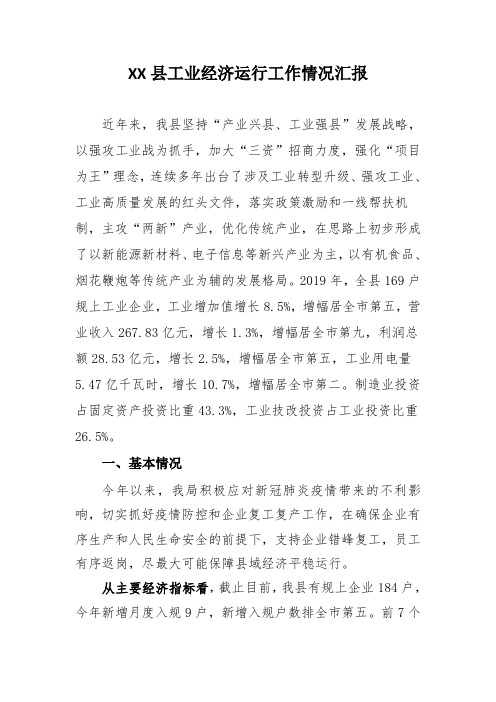 XX 县工业经济运行工作情况汇报

近年来，我县坚持“产业兴县、工业强县”发展战略，以强攻工业战为抓手，加大“三资”招商力度，强化“项目为王”理念，连续多年出台了涉及工业转型升级、强攻工业、工业高质量发展的红头文件，落实政策激励和一线帮扶机制，主攻“两新”产业，优化传统产业，在思路上初步形成了以新能源新材料、电子信息等新兴产业为主，以有机食品、烟花鞭炮等传统产业为辅的发展格局。2019 年，全县 169 户规上工业企业，工业增加值增长 8.5%，增幅居全市第五，营业收入 267.83 亿元，增长 1.3%，增幅居全市第九，利润总额 28.53 亿元，增长 2.5%，增幅居全市第五，工业用电量 5.47 亿千瓦时，增长 10.7%，增幅居全市第二。制造业投资占固定资产投资比重 43.3%，工业技改投资占工业投资比重 26.5%。

一、基本情况

今年以来，我局积极应对新冠肺炎疫情带来的不利影响，切实抓好疫情防控和企业复工复产工作，在确保企业有序生产和人民生命安全的前提下，支持企业错峰复工，员工有序返岗，尽最大可能保障县域经济平稳运行。

从主要经济指标看，截止目前，我县有规上企业 184 户，今年新增月度入规 9 户，新增入规户数排全市第五。前 7 个